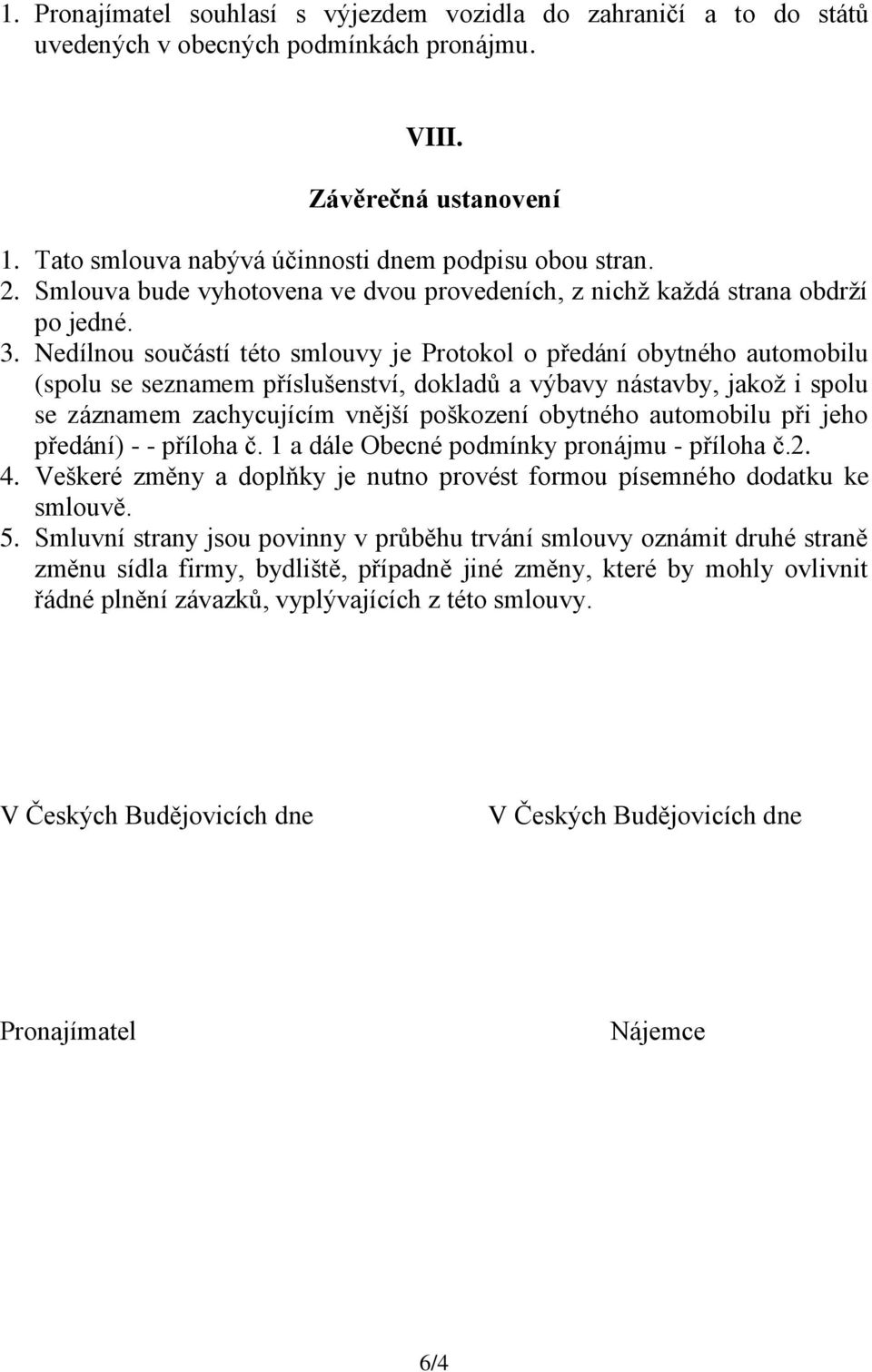 1. Pronajímatel souhlasí s výjezdem vozidla do zahraničí a to do států uvedených v obecných podmínkách pronájmu.

VIII.

Závěrečná ustanovení

1. Tato smlouva nabývá účinnosti dnem podpisu obou stran.
2. Smlouva bude vyhotovena ve dvou provedeních, z nichž každá strana obdrží po jedné.
3. Nedílnou součástí této smlouvy je Protokol o předání obytného automobilu (spolu se seznamem příslušenství, dokladů a výbavy nástavby, jakož i spolu se záznamem zachycujícím vnější poškození obytného automobilu při jeho předání) - - příloha č. 1 a dále Obecné podmínky pronájmu - příloha č.2.
4. Veškeré změny a doplňky je nutno provést formou písemného dodatku ke smlouvě.
5. Smluvní strany jsou povinny v průběhu trvání smlouvy oznámit druhé straně změnu sídla firmy, bydliště, případně jiné změny, které by mohly ovlivnit řádné plnění závazků, vyplývajících z této smlouvy.

V Českých Budějovicích dne

V Českých Budějovicích dne

Pronajímatel

Nájemce

6/4